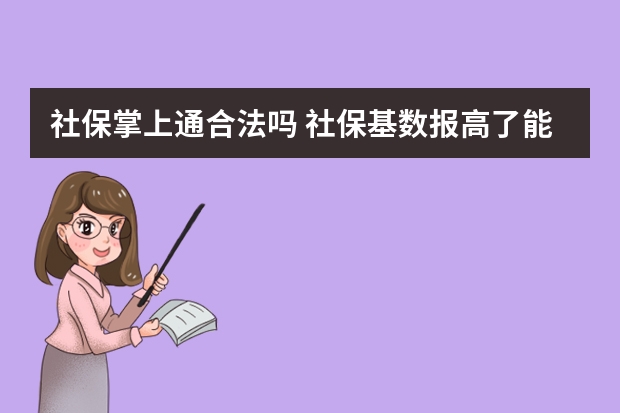 社保掌上通合法吗 社保基数报高了能